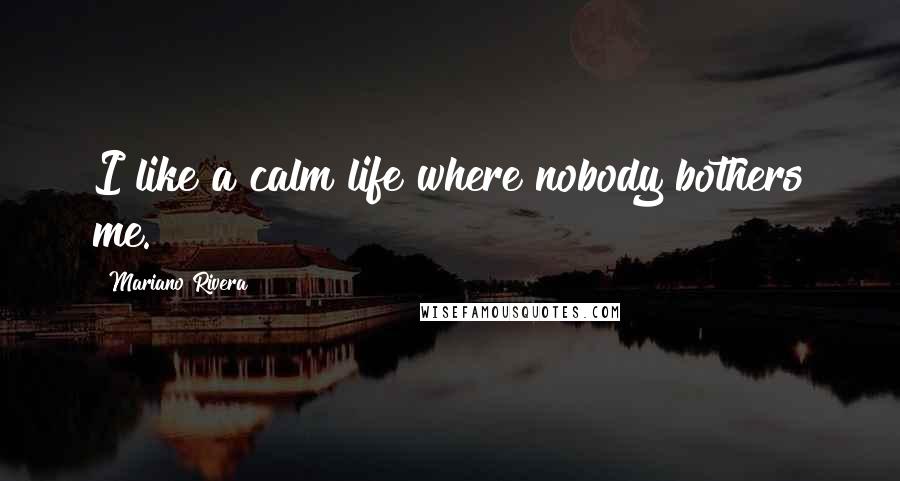 I like a calm life where nobody bothers me.

Mariano Rivera

WISEFAMOUSQUOTES.COM